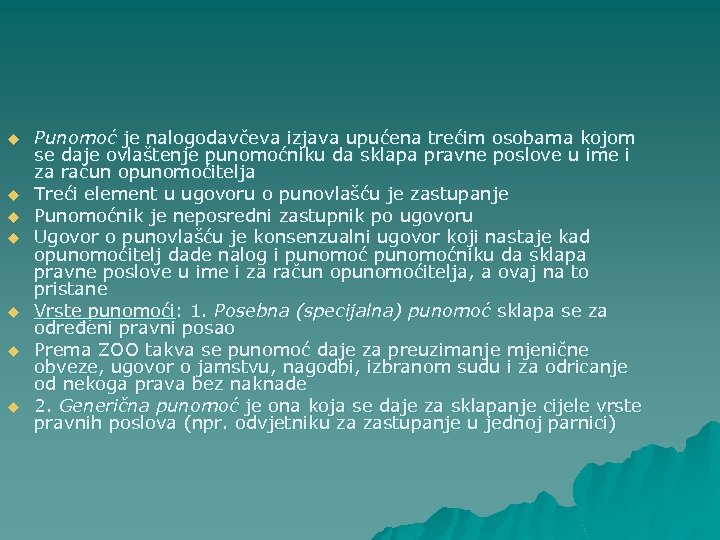 Punomoć je nalogodavčeva izjava upućena trećim osobama kojom se daje ovlaštenje punomoćniku da sklapa pravne poslove u ime i za račun opunomoćitelja

Treći element u ugovoru o punovlašću je zastupanje

Punomoćnik je neposredni zastupnik po ugovoru

Ugovor o punovlašću je konsenzualni ugovor koji nastaje kad opunomoćitelj dade nalog i punomoć punomoćniku da sklapa pravne poslove u ime i za račun opunomoćitelja, a ovaj na to pristane

Vrste punomoći: 1. Posebna (specijalna) punomoć sklapa se za određeni pravni posao

Prema ZOO takva se punomoć daje za preuzimanje mjenične obveze, ugovor o jamstvu, nagodbi, izbranom sudu i za odricanje od nekoga prava bez naknade

2. Generična punomoć je ona koja se daje za sklapanje cijele vrste pravnih poslova (npr. odvjetniku za zastupanje u jednoj parnici)